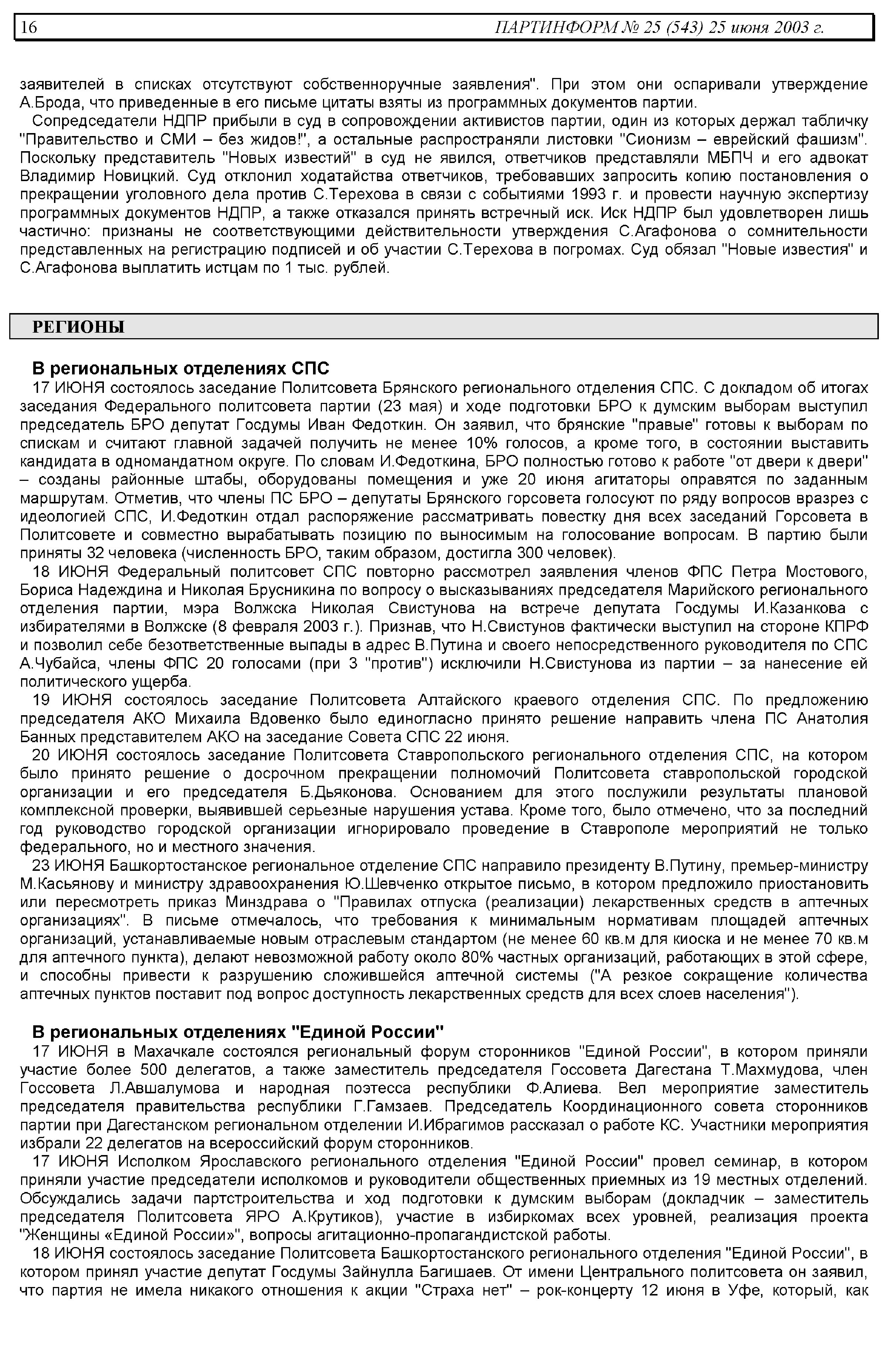 16 ПАРТИНФОРМ № 25 (543) 25 июня 2003 г.

заявителей в списках отсутствуют собственноручные заявления". При этом они оспаривали утверждение А.Брода, что приведенные в его письме цитаты взяты из программных документов партии.

Сопредседатели НДПР прибыли в суд в сопровождении активистов партии, один из которых держал табличку "Правительство и СМИ – без жидов!", а остальные распространяли листовки "Сионизм – еврейский фашизм". Поскольку представитель "Новых известий" в суд не явился, ответчиков представляли МБПЧ и его адвокат Владимир Новицкий. Суд отклонил ходатайства ответчиков, требовавших запросить копию постановления о прекращении уголовного дела против С.Терехова в связи с событиями 1993 г. и провести научную экспертизу программных документов НДПР, а также отказался принять встречный иск. Иск НДПР был удовлетворен лишь частично: признаны не соответствующими действительности утверждения С.Агафонова о сомнительности представленных на регистрацию подписей и об участии С.Терехова в погромах. Суд обязал "Новые известия" и С.Агафонова выплатить истцам по 1 тыс. рублей.

РЕГИОНЫ

В региональных отделениях СПС

17 ИЮНЯ состоялось заседание Политсовета Брянского регионального отделения СПС. С докладом об итогах заседания Федерального политсовета партии (23 мая) и ходе подготовки БРО к думским выборам выступил председатель БРО депутат Госдумы Иван Федоткин. Он заявил, что брянские "правые" готовы к выборам по спискам и считают главной задачей получить не менее 10% голосов, а кроме того, в состоянии выставить кандидата в одномандатном округе. По словам И.Федоткина, БРО полностью готово к работе "от двери к двери" – созданы районные штабы, оборудованы помещения и уже 20 июня агитаторы оправятся по заданным маршрутам. Отметив, что члены ПС БРО – депутаты Брянского горсовета голосуют по ряду вопросов вразрез с идеологией СПС, И.Федоткин отдал распоряжение рассматривать повестку дня всех заседаний Горсовета в Политсовете и совместно вырабатывать позицию по выносимым на голосование вопросам. В партию были приняты 32 человека (численность БРО, таким образом, достигла 300 человек).

18 ИЮНЯ Федеральный политсовет СПС повторно рассмотрел заявления членов ФПС Петра Мостового, Бориса Надеждина и Николая Брусникина по вопросу о высказываниях председателя Марийского регионального отделения партии, мэра Волжска Николая Свистунова на встрече депутата Госдумы И.Казанкова с избирателями в Волжске (8 февраля 2003 г.). Признав, что Н.Свистунов фактически выступил на стороне КПРФ и позволил себе безответственные выпады в адрес В.Путина и своего непосредственного руководителя по СПС А.Чубайса, члены ФПС 20 голосами (при 3 "против") исключили Н.Свистунова из партии – за нанесение ей политического ущерба.

19 ИЮНЯ состоялось заседание Политсовета Алтайского краевого отделения СПС. По предложению председателя АКО Михаила Вдовенко было единогласно принято решение направить члена ПС Анатолия Банных представителем АКО на заседание Совета СПС 22 июня.

20 ИЮНЯ состоялось заседание Политсовета Ставропольского регионального отделения СПС, на котором было принято решение о досрочном прекращении полномочий Политсовета ставропольской городской организации и его председателя Б.Дьяконова. Основанием для этого послужили результаты плановой комплексной проверки, выявившей серьезные нарушения устава. Кроме того, было отмечено, что за последний год руководство городской организации игнорировало проведение в Ставрополе мероприятий не только федерального, но и местного значения.

23 ИЮНЯ Башкортостанское региональное отделение СПС направило президенту В.Путину, премьер-министру М.Касьянову и министру здравоохранения Ю.Шевченко открытое письмо, в котором предложило приостановить или пересмотреть приказ Минздрава о "Правилах отпуска (реализации) лекарственных средств в аптечных организациях". В письме отмечалось, что требования к минимальным нормативам площадей аптечных организаций, устанавливаемые новым отраслевым стандартом (не менее 60 кв.м для киоска и не менее 70 кв.м для аптечного пункта), делают невозможной работу около 80% частных организаций, работающих в этой сфере, и способны привести к разрушению сложившейся аптечной системы ("А резкое сокращение количества аптечных пунктов поставит под вопрос доступность лекарственных средств для всех слоев населения").

В региональных отделениях "Единой России"

17 ИЮНЯ в Махачкале состоялся региональный форум сторонников "Единой России", в котором приняли участие более 500 делегатов, а также заместитель председателя Госсовета Дагестана Т.Махмудова, член Госсовета Л.Авшалумова и народная поэтесса республики Ф.Алиева. Вел мероприятие заместитель председателя правительства республики Г.Гамзаев. Председатель Координационного совета сторонников партии при Дагестанском региональном отделении И.Ибрагимов рассказал о работе КС. Участники мероприятия избрали 22 делегатов на всероссийский форум сторонников.

17 ИЮНЯ Исполком Ярославского регионального отделения "Единой России" провел семинар, в котором приняли участие председатели исполкомов и руководители общественных приемных из 19 местных отделений. Обсуждались задачи партстроительства и ход подготовки к думским выборам (докладчик – заместитель председателя Политсовета ЯРО А.Крутиков), участие в избиркомах всех уровней, реализация проекта "Женщины «Единой России»", вопросы агитационно-пропагандистской работы.

18 ИЮНЯ состоялось заседание Политсовета Башкортостанского регионального отделения "Единой России", в котором принял участие депутат Госдумы Зайнулла Багишаев. От имени Центрального политсовета он заявил, что партия не имела никакого отношения к акции "Страха нет" – рок-концерту 12 июня в Уфе, который, как